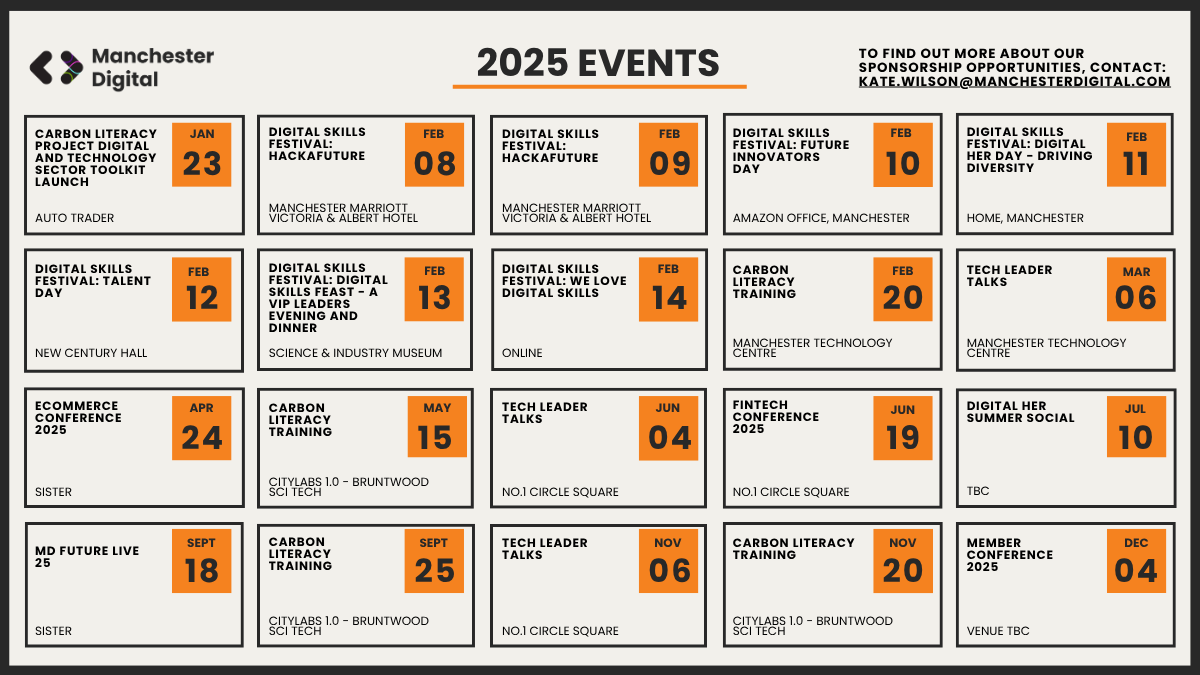 Manchester Digital

2025 EVENTS

TO FIND OUT MORE ABOUT OUR SPONSORSHIP OPPORTUNITIES, CONTACT: KATE.WILSON@MANCHESTERDIGITAL.COM

CARBON LITERACY PROJECT DIGITAL AND TECHNOLOGY SECTOR TOOLKIT LAUNCH
JAN
23
AUTO TRADER

DIGITAL SKILLS FESTIVAL: HACKAFUTURE
FEB
08
MANCHESTER MARRIOTT VICTORIA & ALBERT HOTEL

DIGITAL SKILLS FESTIVAL: HACKAFUTURE
FEB
09
MANCHESTER MARRIOTT VICTORIA & ALBERT HOTEL

DIGITAL SKILLS FESTIVAL: FUTURE INNOVATORS DAY
FEB
10
AMAZON OFFICE, MANCHESTER

DIGITAL SKILLS FESTIVAL: DIGITAL HER DAY - DRIVING DIVERSITY
FEB
11
HOME, MANCHESTER

DIGITAL SKILLS FESTIVAL: TALENT DAY
FEB
12
NEW CENTURY HALL

DIGITAL SKILLS FESTIVAL: DIGITAL SKILLS FEAST - A VIP LEADERS EVENING AND DINNER
FEB
13
SCIENCE & INDUSTRY MUSEUM

DIGITAL SKILLS FESTIVAL: WE LOVE DIGITAL SKILLS
FEB
14
ONLINE

CARBON LITERACY TRAINING
FEB
20
MANCHESTER TECHNOLOGY CENTRE

TECH LEADER TALKS
MAR
06
MANCHESTER TECHNOLOGY CENTRE

ECOMMERCE CONFERENCE 2025
APR
24
SISTER

CARBON LITERACY TRAINING
MAY
15
CITYLABS 1.0 - BRUNTWOOD SCI TECH

TECH LEADER TALKS
JUN
04
NO.1 CIRCLE SQUARE

FINTECH CONFERENCE 2025
JUN
19
NO.1 CIRCLE SQUARE

DIGITAL HER SUMMER SOCIAL
JUL
10
TBC

MD FUTURE LIVE 25
SEPT
18
SISTER

CARBON LITERACY TRAINING
SEPT
25
CITYLABS 1.0 - BRUNTWOOD SCI TECH

TECH LEADER TALKS
NOV
06
NO.1 CIRCLE SQUARE

CARBON LITERACY TRAINING
NOV
20
CITYLABS 1.0 - BRUNTWOOD SCI TECH

MEMBER CONFERENCE 2025
DEC
04
VENUE TBC